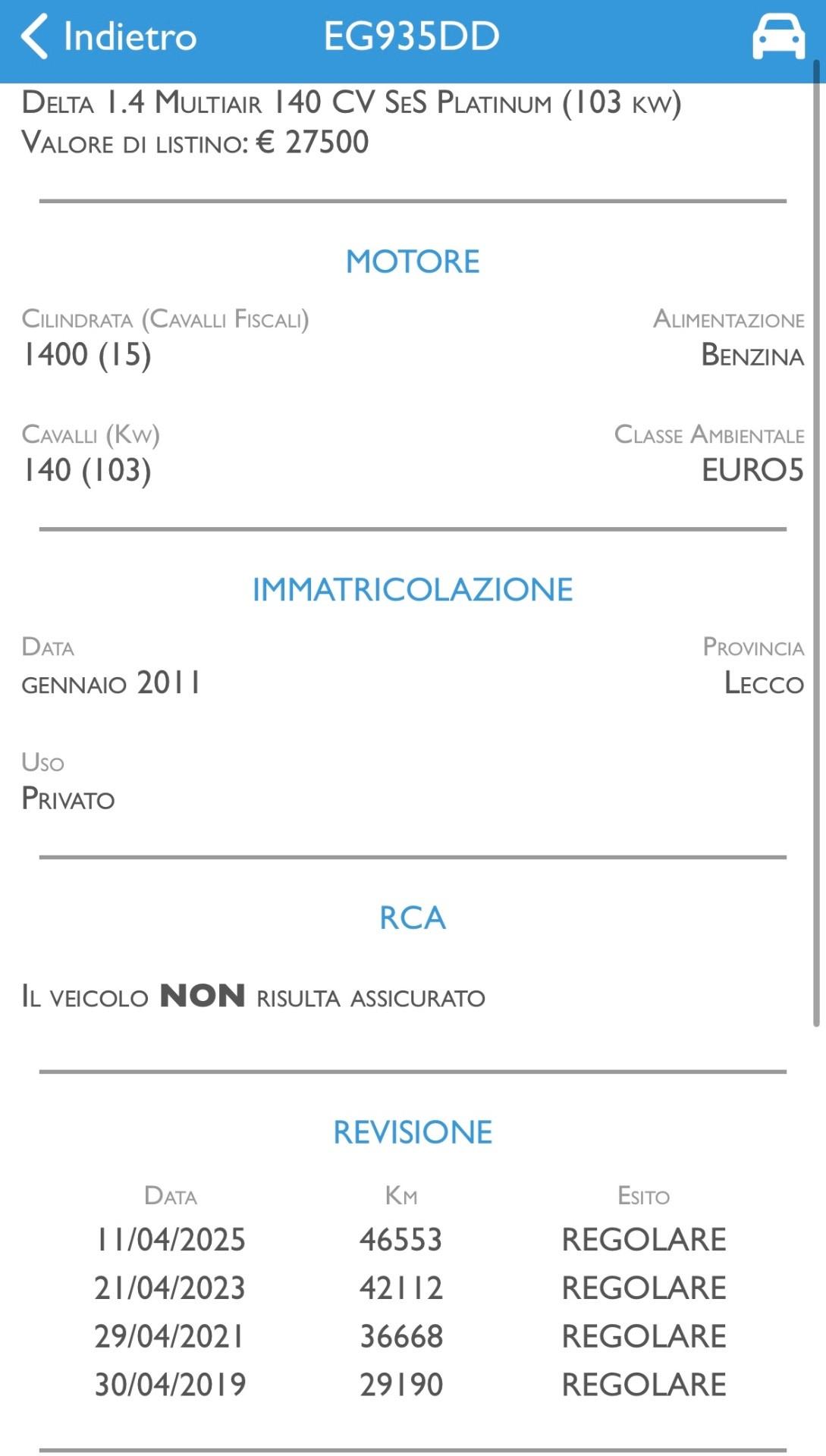 Indietro EG935DD

Delta 1.4 Multiair 140 CV SeS Platinum (103 kw)
Valore di listino: € 27500

MOTORE

Cilindrata (Cavalli Fiscali)
1400 (15)

Alimentazione
Benzina

Cavalli (Kw)
140 (103)

Classe Ambientale
EURO5

IMMATRICOLAZIONE

Data
gennaio 2011

Provincia
Lecco

Uso
Privato

RCA

Il veicolo NON risulta assicurato

REVISIONE

| Data | Km | Esito |
|---|---|---|
| 11/04/2025 | 46553 | REGOLARE |
| 21/04/2023 | 42112 | REGOLARE |
| 29/04/2021 | 36668 | REGOLARE |
| 30/04/2019 | 29190 | REGOLARE |